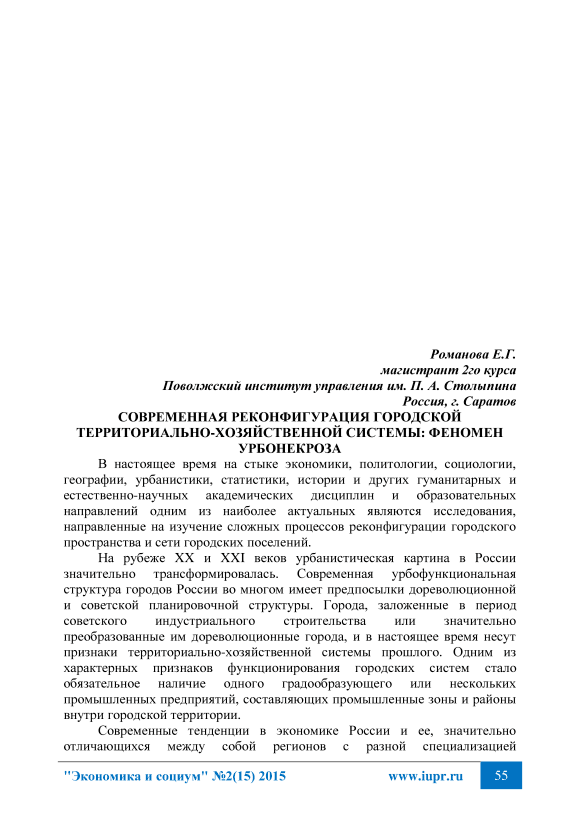 Романова Е.Г.
магистрант 2го курса
Поволжский институт управления им. П. А. Столыпина
Россия, г. Саратов

СОВРЕМЕННАЯ РЕКОНФИГУРАЦИЯ ГОРОДСКОЙ ТЕРРИТОРИАЛЬНО-ХОЗЯЙСТВЕННОЙ СИСТЕМЫ: ФЕНОМЕН УРБОНЕКРОЗА

В настоящее время на стыке экономики, политологии, социологии, географии, урбанистики, статистики, истории и других гуманитарных и естественно-научных академических дисциплин и образовательных направлений одним из наиболее актуальных являются исследования, направленные на изучение сложных процессов реконфигурации городского пространства и сети городских поселений.

На рубеже XX и XXI веков урбанистическая картина в России значительно трансформировалась. Современная урбофункциональная структура городов России во многом имеет предпосылки дореволюционной и советской планировочной структуры. Города, заложенные в период советского индустриального строительства или значительно преобразованные им дореволюционные города, и в настоящее время несут признаки территориально-хозяйственной системы прошлого. Одним из характерных признаков функционирования городских систем стало обязательное наличие одного градообразующего или нескольких промышленных предприятий, составляющих промышленные зоны и районы внутри городской территории.

Современные тенденции в экономике России и ее, значительно отличающихся между собой регионов с разной специализацией

"Экономика и социум" №2(15) 2015 www.iupr.ru 55